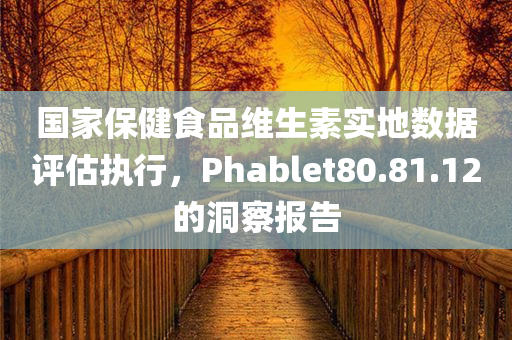 国家保健食品维生素实地数据评估执行，Phablet80.81.12的洞察报告